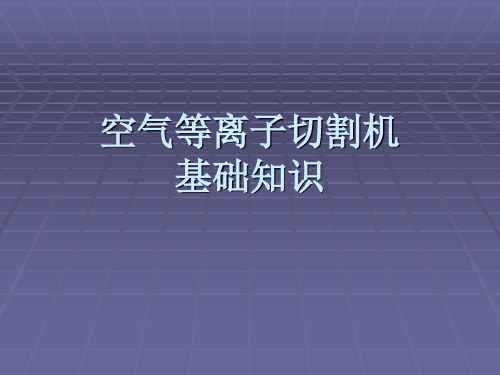 空气等离子切割机
基础知识